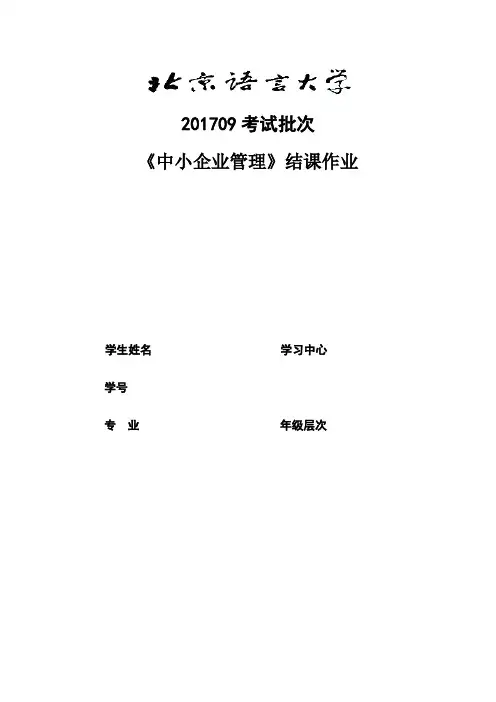 北京语言大学

201709考试批次

《中小企业管理》结课作业

学生姓名 学习中心

学号

专 业 年级层次